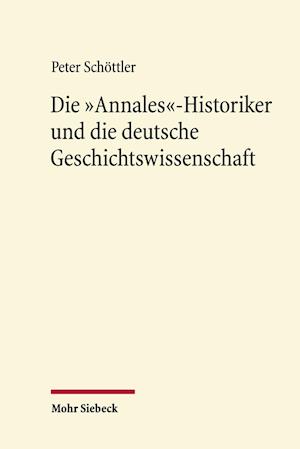 Peter Schöttler

Die »Annales«-Historiker und die deutsche Geschichtswissenschaft

Mohr Siebeck